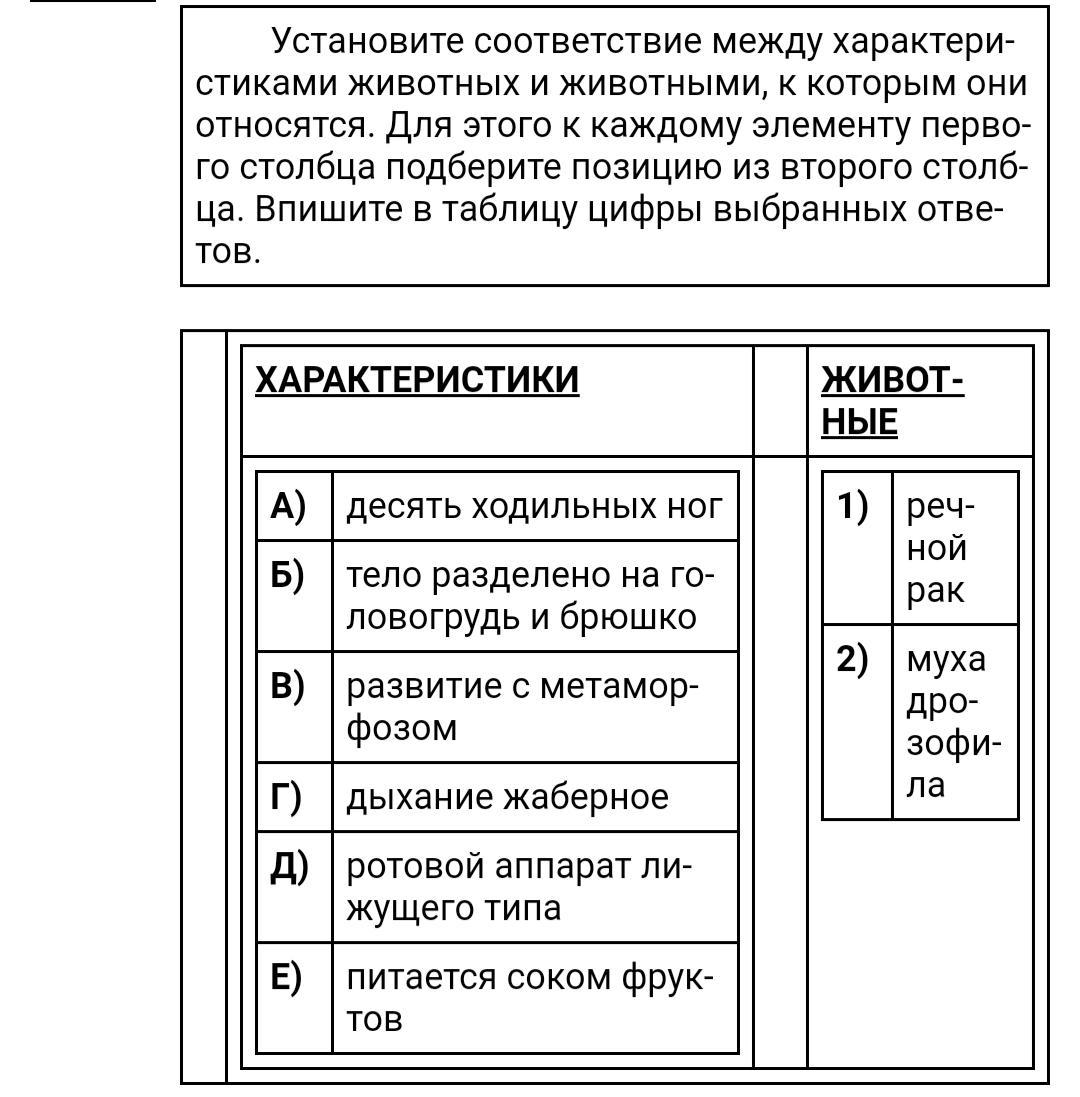 Установите соответствие между характеристиками животных и животными, к которым они относятся. Для этого к каждому элементу первого столбца подберите позицию из второго столбца. Впишите в таблицу цифры выбранных ответов.

ХАРАКТЕРИСТИКИ

| | |
|---|---|
| А) | десять ходильных ног |
| Б) | тело разделено на головогрудь и брюшко |
| В) | развитие с метаморфозом |
| Г) | дыхание жаберное |
| Д) | ротовой аппарат лижущего типа |
| Е) | питается соком фруктов |

ЖИВОТНЫЕ

| | |
|---|---|
| 1) | речной рак |
| 2) | муха дрозофила |